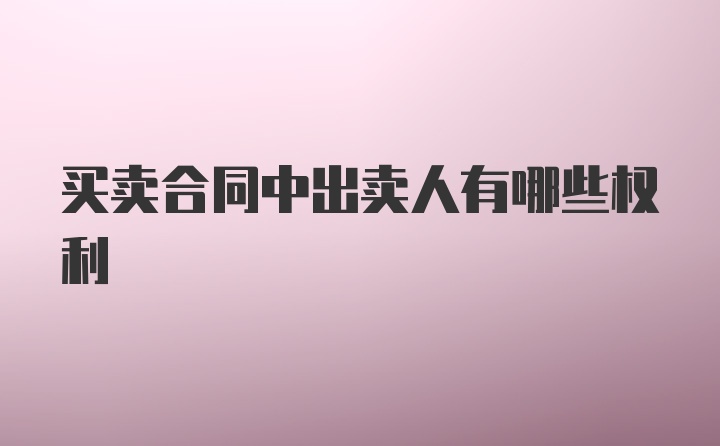 买卖合同中出卖人有哪些权利